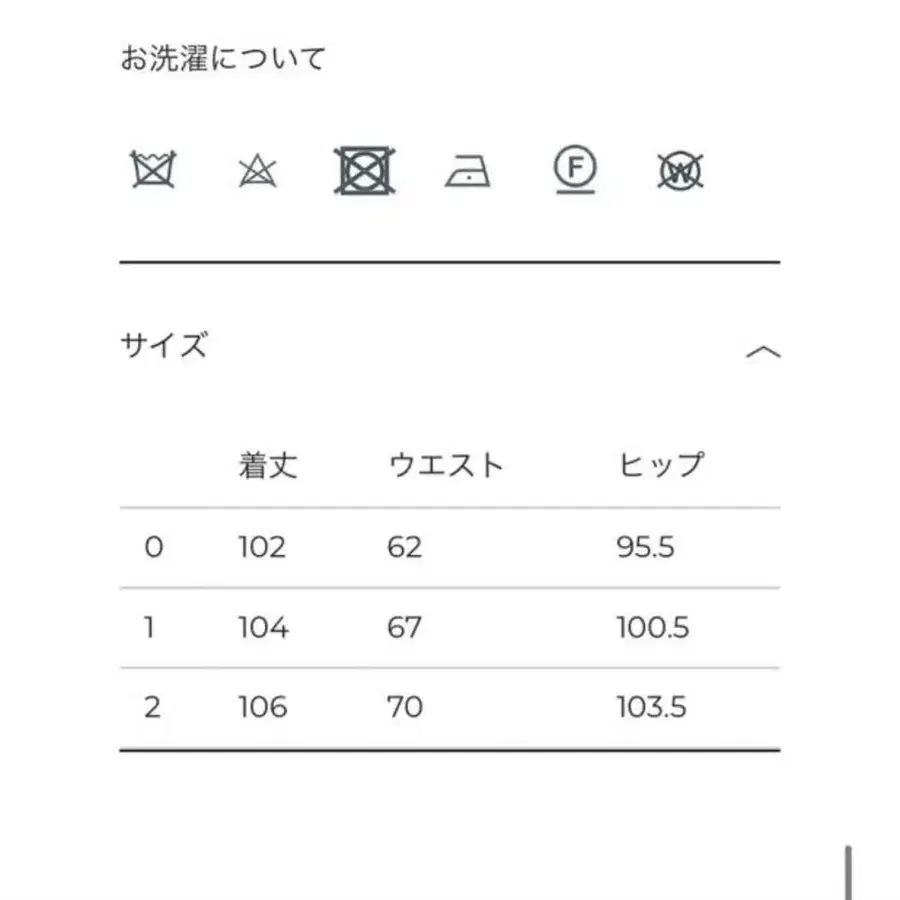 お洗濯について

F W

サイズ

| | 着丈 | ウエスト | ヒップ |
|---|---|---|---|
| 0 | 102 | 62 | 95.5 |
| 1 | 104 | 67 | 100.5 |
| 2 | 106 | 70 | 103.5 |